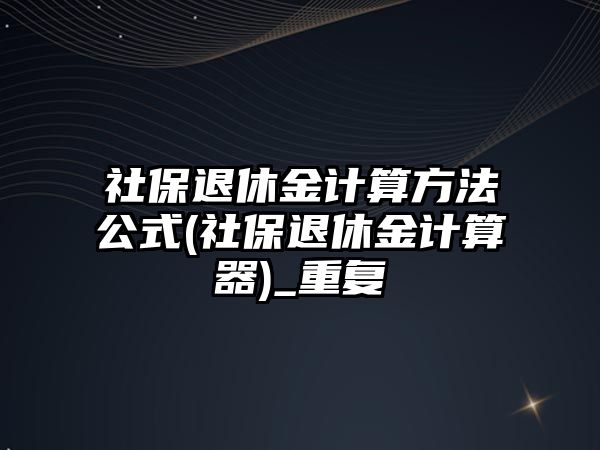 社保退休金计算方法公式(社保退休金计算器)_重复